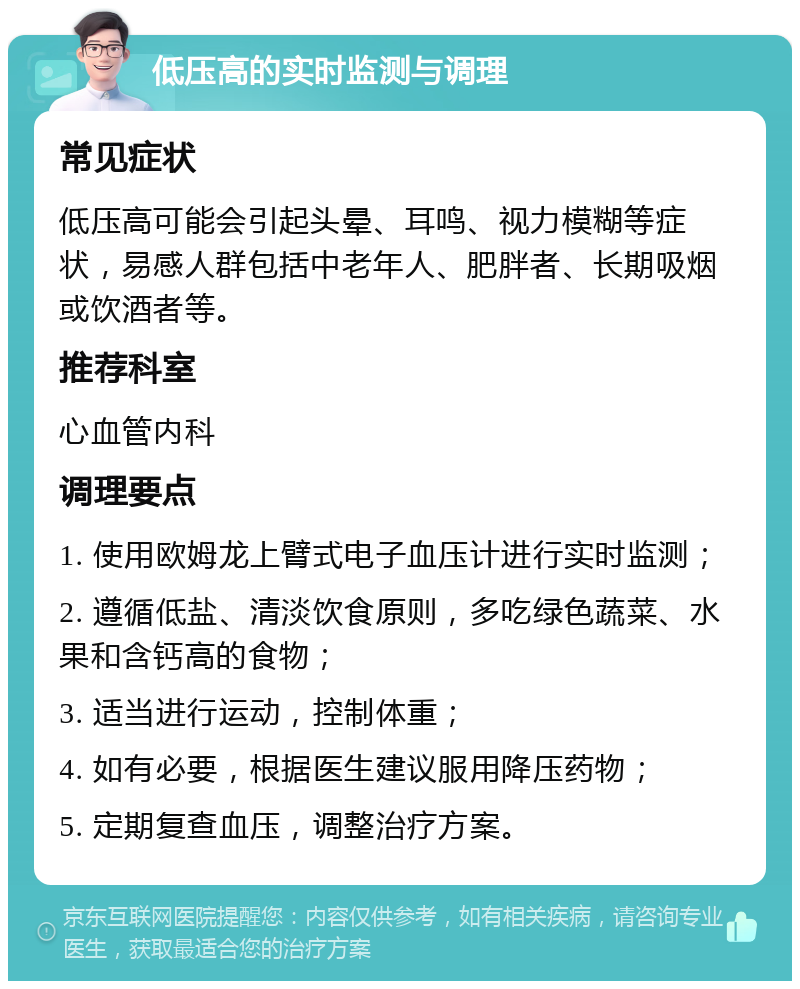 低压高的实时监测与调理

常见症状

低压高可能会引起头晕、耳鸣、视力模糊等症状，易感人群包括中老年人、肥胖者、长期吸烟或饮酒者等。

推荐科室

心血管内科

调理要点

1. 使用欧姆龙上臂式电子血压计进行实时监测；

2. 遵循低盐、清淡饮食原则，多吃绿色蔬菜、水果和含钙高的食物；

3. 适当进行运动，控制体重；

4. 如有必要，根据医生建议服用降压药物；

5. 定期复查血压，调整治疗方案。

京东互联网医院提醒您：内容仅供参考，如有相关疾病，请咨询专业医生，获取最适合您的治疗方案